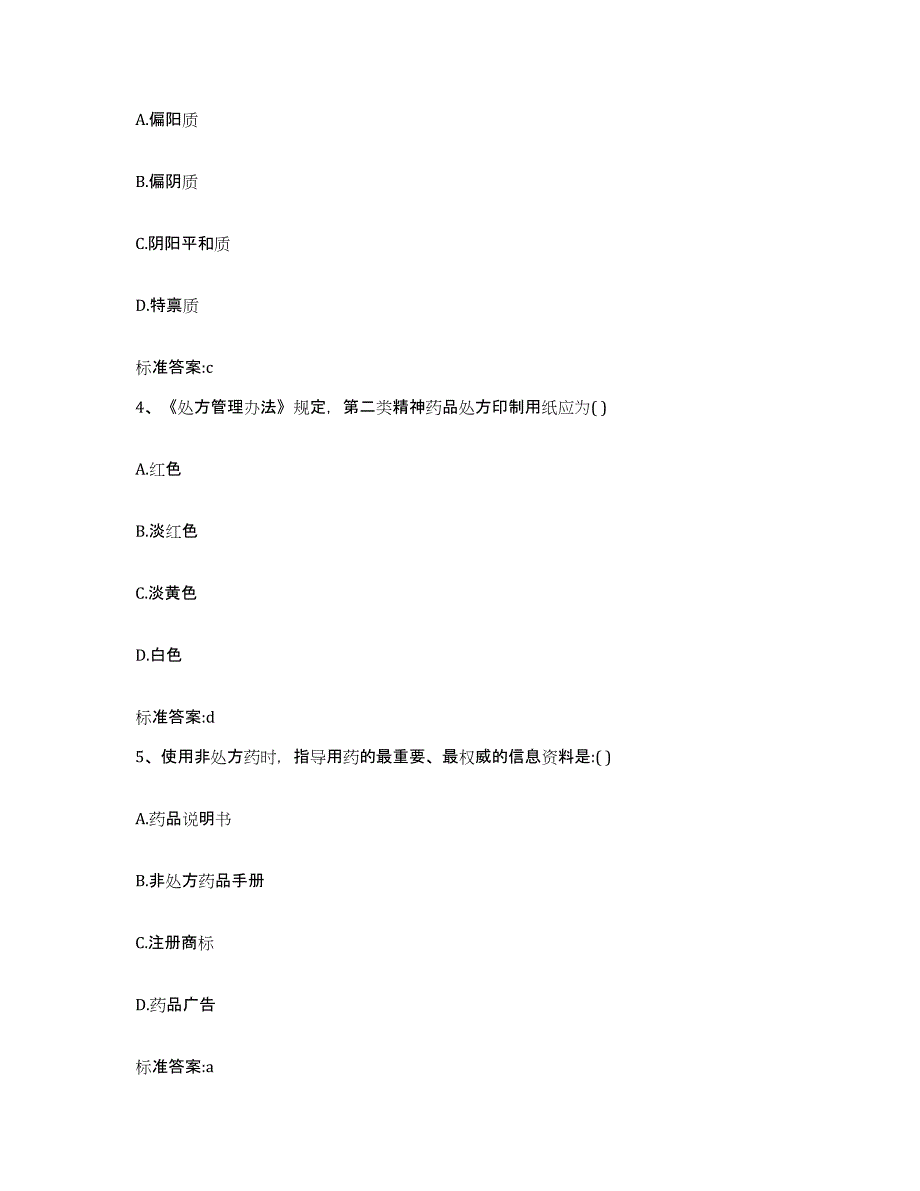 A.偏阳质

B.偏阴质

C.阴阳平和质

D.特禀质

标准答案:c

4、《处方管理办法》规定，第二类精神药品处方印制用纸应为( )

A.红色

B.淡红色

C.淡黄色

D.白色

标准答案:d

5、使用非处方药时，指导用药的最重要、最权威的信息资料是:( )

A.药品说明书

B.非处方药品手册

C.注册商标

D.药品广告

标准答案:a